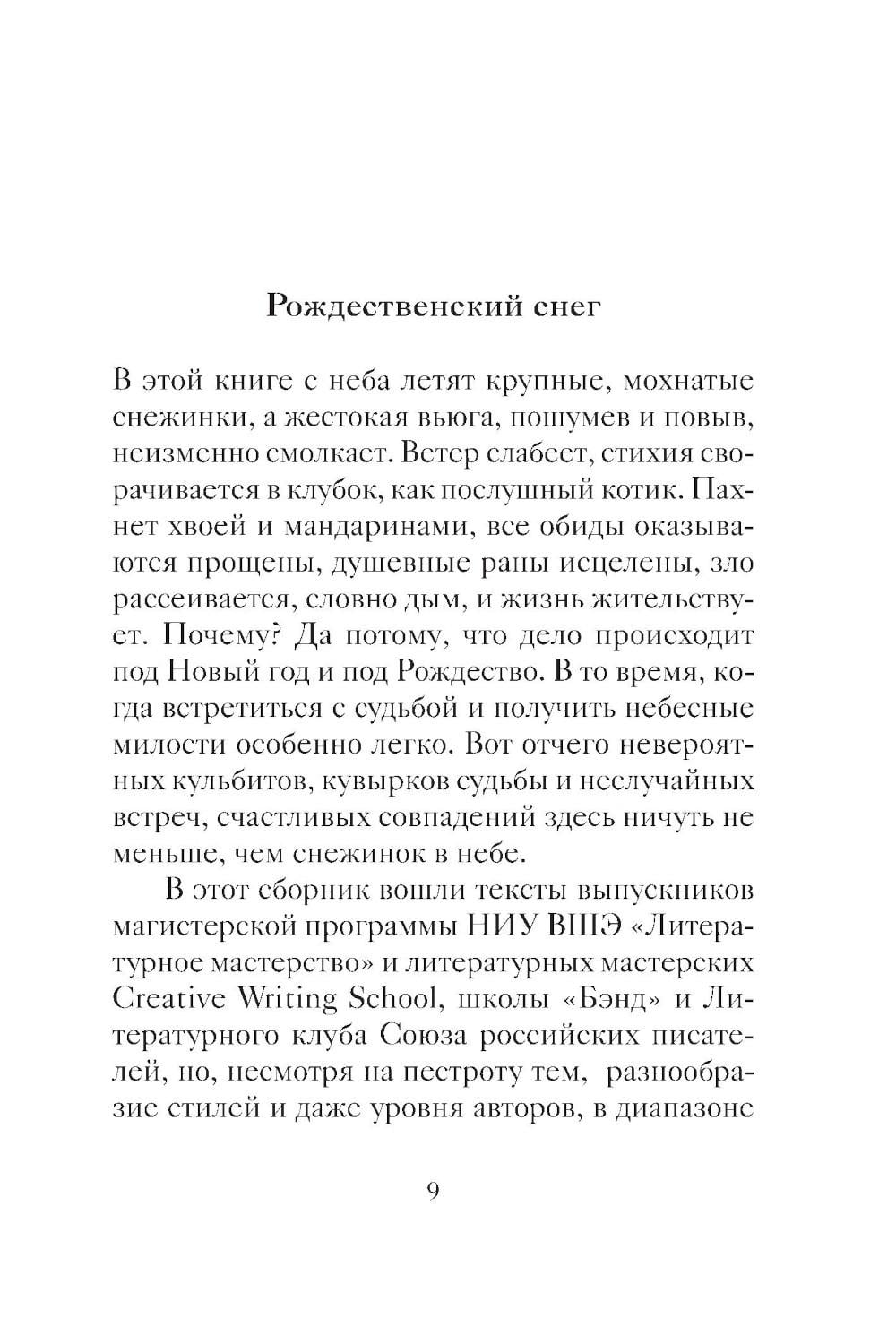 Рождественский снег

В этой книге с неба летят крупные, мохнатые снежинки, а жестокая вьюга, пошумев и повыв, неизменно смолкает. Ветер слабеет, стихия сворачивается в клубок, как послушный котик. Пахнет хвоей и мандаринами, все обиды оказываются прощены, душевные раны исцелены, зло рассеивается, словно дым, и жизнь жительствует. Почему? Да потому, что дело происходит под Новый год и под Рождество. В то время, когда встретиться с судьбой и получить небесные милости особенно легко. Вот отчего невероятных кульбитов, кувырков судьбы и неслучайных встреч, счастливых совпадений здесь ничуть не меньше, чем снежинок в небе.

В этот сборник вошли тексты выпускников магистерской программы НИУ ВШЭ «Литературное мастерство» и литературных мастерских Creative Writing School, школы «Бэнд» и Литературного клуба Союза российских писателей, но, несмотря на пестроту тем, разнообразие стилей и даже уровня авторов, в диапазоне

9